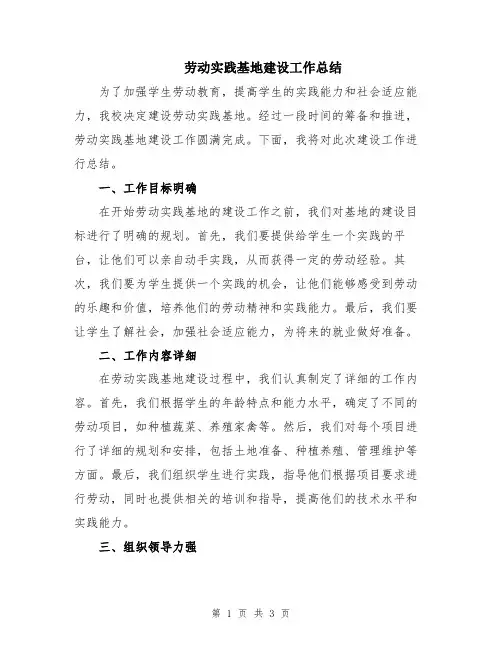 劳动实践基地建设工作总结

为了加强学生劳动教育，提高学生的实践能力和社会适应能力，我校决定建设劳动实践基地。经过一段时间的筹备和推进，劳动实践基地建设工作圆满完成。下面，我将对此次建设工作进行总结。

一、工作目标明确

在开始劳动实践基地的建设工作之前，我们对基地的建设目标进行了明确的规划。首先，我们要提供给学生一个实践的平台，让他们可以亲自动手实践，从而获得一定的劳动经验。其次，我们要为学生提供一个实践的机会，让他们能够感受到劳动的乐趣和价值，培养他们的劳动精神和实践能力。最后，我们要让学生了解社会，加强社会适应能力，为将来的就业做好准备。

二、工作内容详细

在劳动实践基地建设过程中，我们认真制定了详细的工作内容。首先，我们根据学生的年龄特点和能力水平，确定了不同的劳动项目，如种植蔬菜、养殖家禽等。然后，我们对每个项目进行了详细的规划和安排，包括土地准备、种植养殖、管理维护等方面。最后，我们组织学生进行实践，指导他们根据项目要求进行劳动，同时也提供相关的培训和指导，提高他们的技术水平和实践能力。

三、组织领导力强

第 1 页 共 3 页